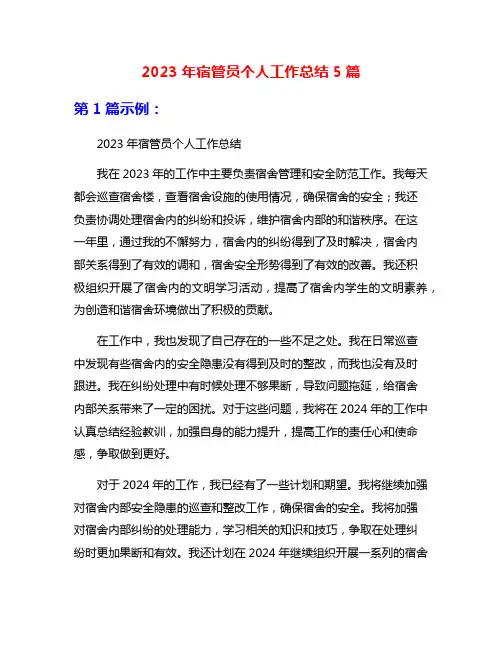 2023 年宿管员个人工作总结 5 篇

第 1 篇示例：

2023 年宿管员个人工作总结

我在 2023 年的工作中主要负责宿舍管理和安全防范工作。我每天都会巡查宿舍楼，查看宿舍设施的使用情况，确保宿舍的安全；我还负责协调处理宿舍内的纠纷和投诉，维护宿舍内部的和谐秩序。在这一年里，通过我的不懈努力，宿舍内的纠纷得到了及时解决，宿舍内部关系得到了有效的调和，宿舍安全形势得到了有效的改善。我还积极组织开展了宿舍内的文明学习活动，提高了宿舍内学生的文明素养，为创造和谐宿舍环境做出了积极的贡献。

在工作中，我也发现了自己存在的一些不足之处。我在日常巡查中发现有些宿舍内的安全隐患没有得到及时的整改，而我也没有及时跟进。我在纠纷处理中有时候处理不够果断，导致问题拖延，给宿舍内部关系带来了一定的困扰。对于这些问题，我将在 2024 年的工作中认真总结经验教训，加强自身的能力提升，提高工作的责任心和使命感，争取做到更好。

对于 2024 年的工作，我已经有了一些计划和期望。我将继续加强对宿舍内部安全隐患的巡查和整改工作，确保宿舍的安全。我将加强对宿舍内部纠纷的处理能力，学习相关的知识和技巧，争取在处理纠纷时更加果断和有效。我还计划在 2024 年继续组织开展一系列的宿舍